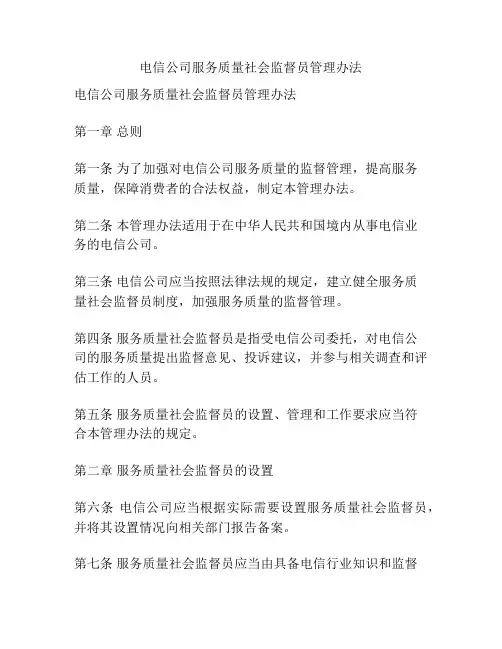 电信公司服务质量社会监督员管理办法

电信公司服务质量社会监督员管理办法

第一章 总则

第一条 为了加强对电信公司服务质量的监督管理，提高服务质量，保障消费者的合法权益，制定本管理办法。

第二条 本管理办法适用于在中华人民共和国境内从事电信业务的电信公司。

第三条 电信公司应当按照法律法规的规定，建立健全服务质量社会监督员制度，加强服务质量的监督管理。

第四条 服务质量社会监督员是指受电信公司委托，对电信公司的服务质量提出监督意见、投诉建议，并参与相关调查和评估工作的人员。

第五条 服务质量社会监督员的设置、管理和工作要求应当符合本管理办法的规定。

第二章 服务质量社会监督员的设置

第六条 电信公司应当根据实际需要设置服务质量社会监督员，并将其设置情况向相关部门报告备案。

第七条 服务质量社会监督员应当由具备电信行业知识和监督